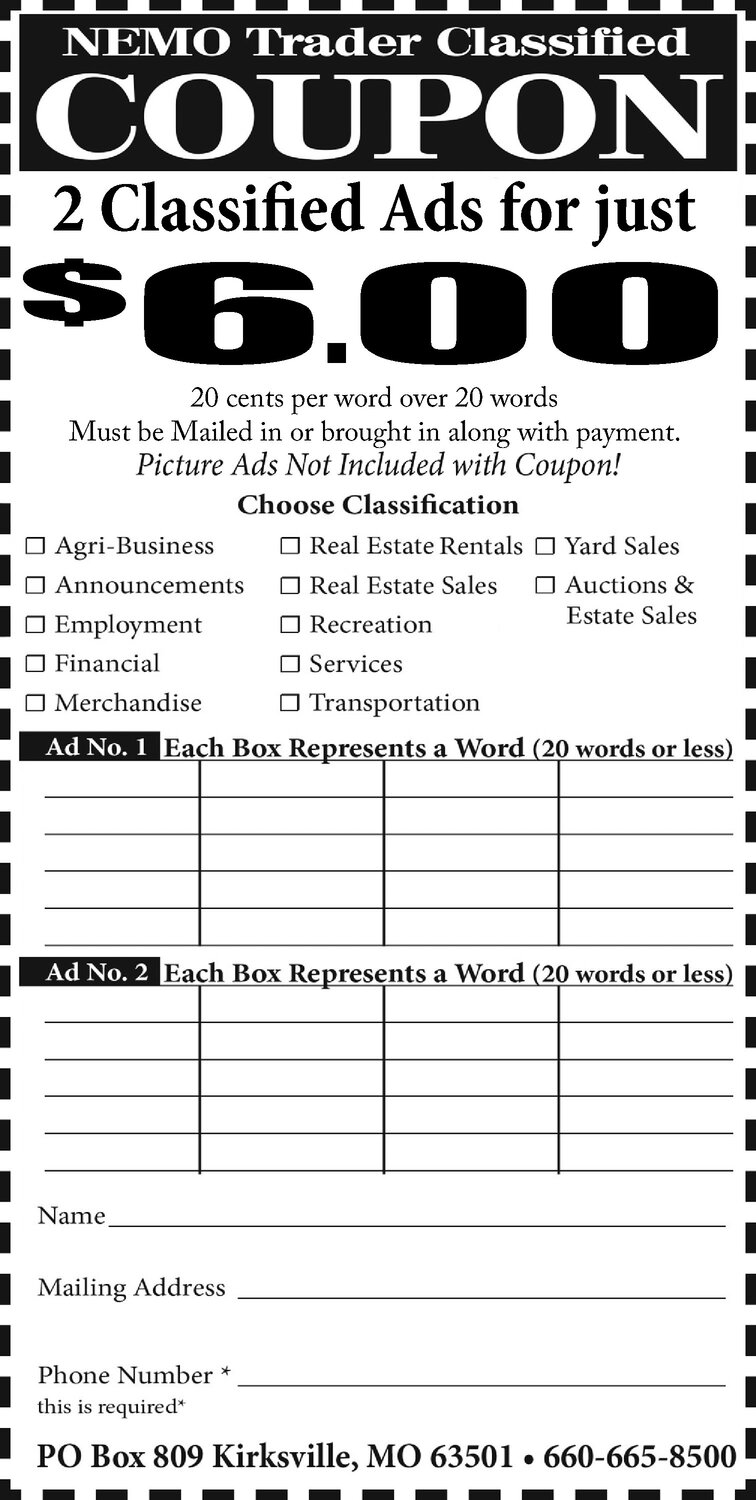 NEMO Trader Classified

COUPON

2 Classified Ads for just

$6.00

20 cents per word over 20 words
Must be Mailed in or brought in along with payment.
Picture Ads Not Included with Coupon!

Choose Classification

☐ Agri-Business
☐ Announcements
☐ Employment
☐ Financial
☐ Merchandise
☐ Real Estate Rentals
☐ Real Estate Sales
☐ Recreation
☐ Services
☐ Transportation
☐ Yard Sales
☐ Auctions & Estate Sales

Ad No. 1 Each Box Represents a Word (20 words or less)

Ad No. 2 Each Box Represents a Word (20 words or less)

Name

Mailing Address

Phone Number *
this is required*

PO Box 809 Kirksville, MO 63501 • 660-665-8500